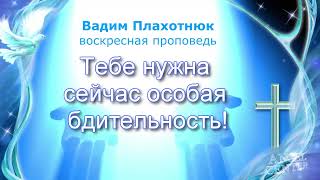 Вадим Плахотнюк
воскресная проповедь

Тебе нужна сейчас особая бдительность!